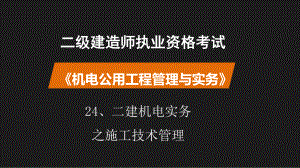 二级建造师执业资格考试

《机电公用工程管理与实务》

24、二建机电实务

之施工技术管理